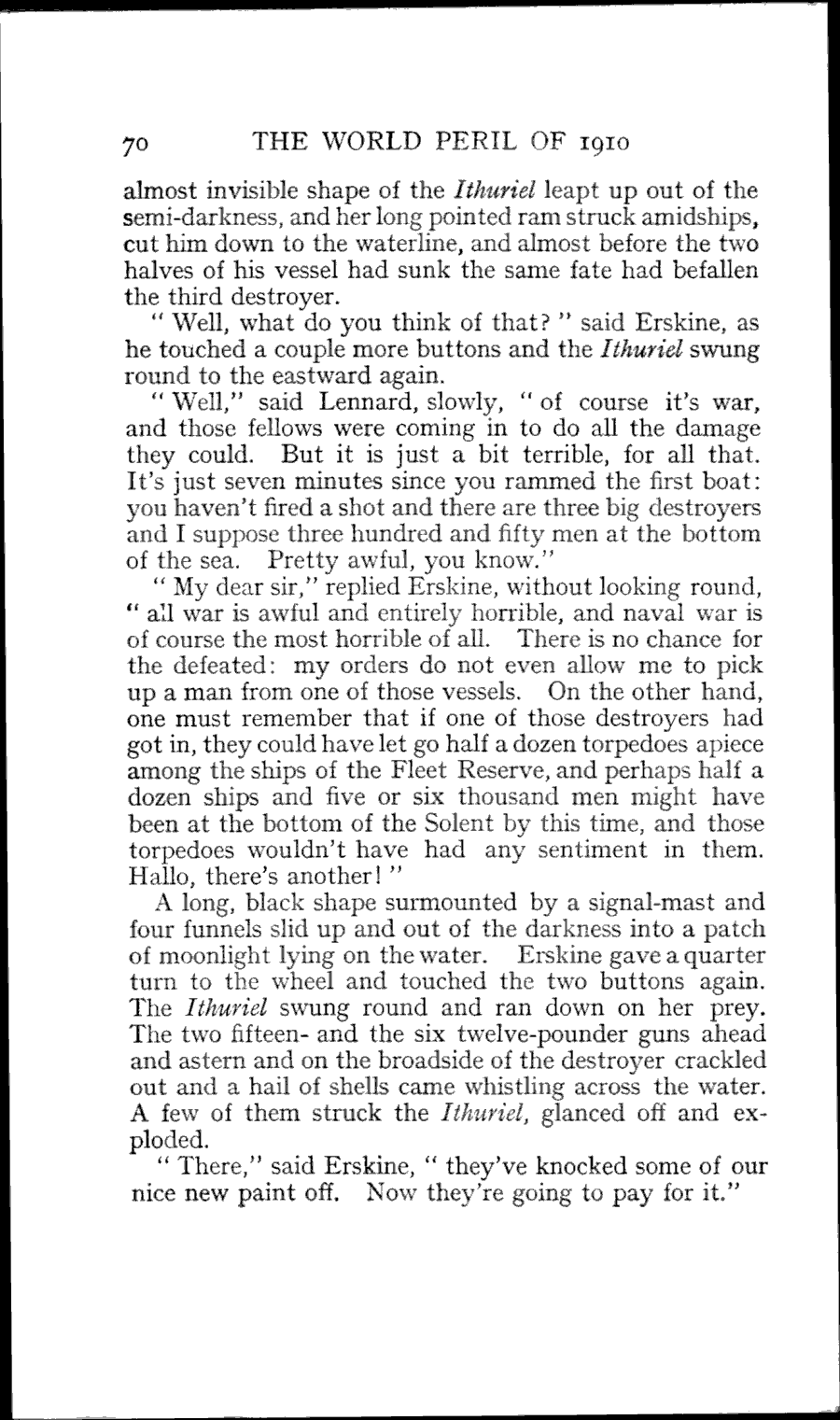 70 THE WORLD PERIL OF 1910

almost invisible shape of the Ithuriel leapt up out of the semi-darkness, and her long pointed ram struck amidships, cut him down to the waterline, and almost before the two halves of his vessel had sunk the same fate had befallen the third destroyer.

"Well, what do you think of that?" said Erskine, as he touched a couple more buttons and the Ithuriel swung round to the eastward again.

"Well," said Lennard, slowly, "of course it's war, and those fellows were coming in to do all the damage they could. But it is just a bit terrible, for all that. It's just seven minutes since you rammed the first boat: you haven't fired a shot and there are three big destroyers and I suppose three hundred and fifty men at the bottom of the sea. Pretty awful, you know."

"My dear sir," replied Erskine, without looking round, "all war is awful and entirely horrible, and naval war is of course the most horrible of all. There is no chance for the defeated: my orders do not even allow me to pick up a man from one of those vessels. On the other hand, one must remember that if one of those destroyers had got in, they could have let go half a dozen torpedoes apiece among the ships of the Fleet Reserve, and perhaps half a dozen ships and five or six thousand men might have been at the bottom of the Solent by this time, and those torpedoes wouldn't have had any sentiment in them. Hallo, there's another!"

A long, black shape surmounted by a signal-mast and four funnels slid up and out of the darkness into a patch of moonlight lying on the water. Erskine gave a quarter turn to the wheel and touched the two buttons again. The Ithuriel swung round and ran down on her prey. The two fifteen- and the six twelve-pounder guns ahead and astern and on the broadside of the destroyer crackled out and a hail of shells came whistling across the water. A few of them struck the Ithuriel, glanced off and exploded.

"There," said Erskine, "they've knocked some of our nice new paint off. Now they're going to pay for it."